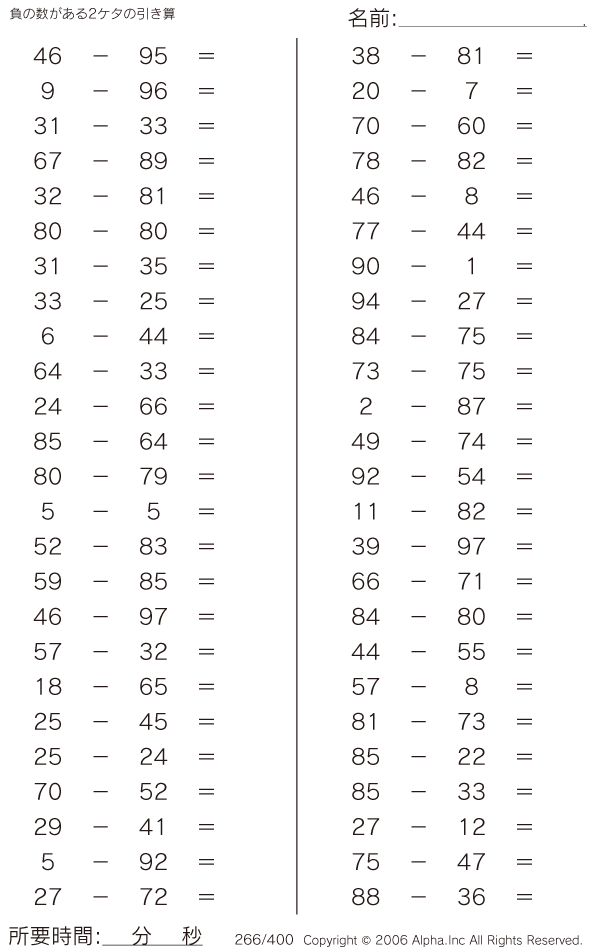 負の数がある2ケタの引き算

名前:

$46 - 95 =$
$9 - 96 =$
$31 - 33 =$
$67 - 89 =$
$32 - 81 =$
$80 - 80 =$
$31 - 35 =$
$33 - 25 =$
$6 - 44 =$
$64 - 33 =$
$24 - 66 =$
$85 - 64 =$
$80 - 79 =$
$5 - 5 =$
$52 - 83 =$
$59 - 85 =$
$46 - 97 =$
$57 - 32 =$
$18 - 65 =$
$25 - 45 =$
$25 - 24 =$
$70 - 52 =$
$29 - 41 =$
$5 - 92 =$
$27 - 72 =$

$38 - 81 =$
$20 - 7 =$
$70 - 60 =$
$78 - 82 =$
$46 - 8 =$
$77 - 44 =$
$90 - 1 =$
$94 - 27 =$
$84 - 75 =$
$73 - 75 =$
$2 - 87 =$
$49 - 74 =$
$92 - 54 =$
$11 - 82 =$
$39 - 97 =$
$66 - 71 =$
$84 - 80 =$
$44 - 55 =$
$57 - 8 =$
$81 - 73 =$
$85 - 22 =$
$85 - 33 =$
$27 - 12 =$
$75 - 47 =$
$88 - 36 =$

所要時間: 分 秒

266/400 Copyright © 2006 Alpha.Inc All Rights Reserved.